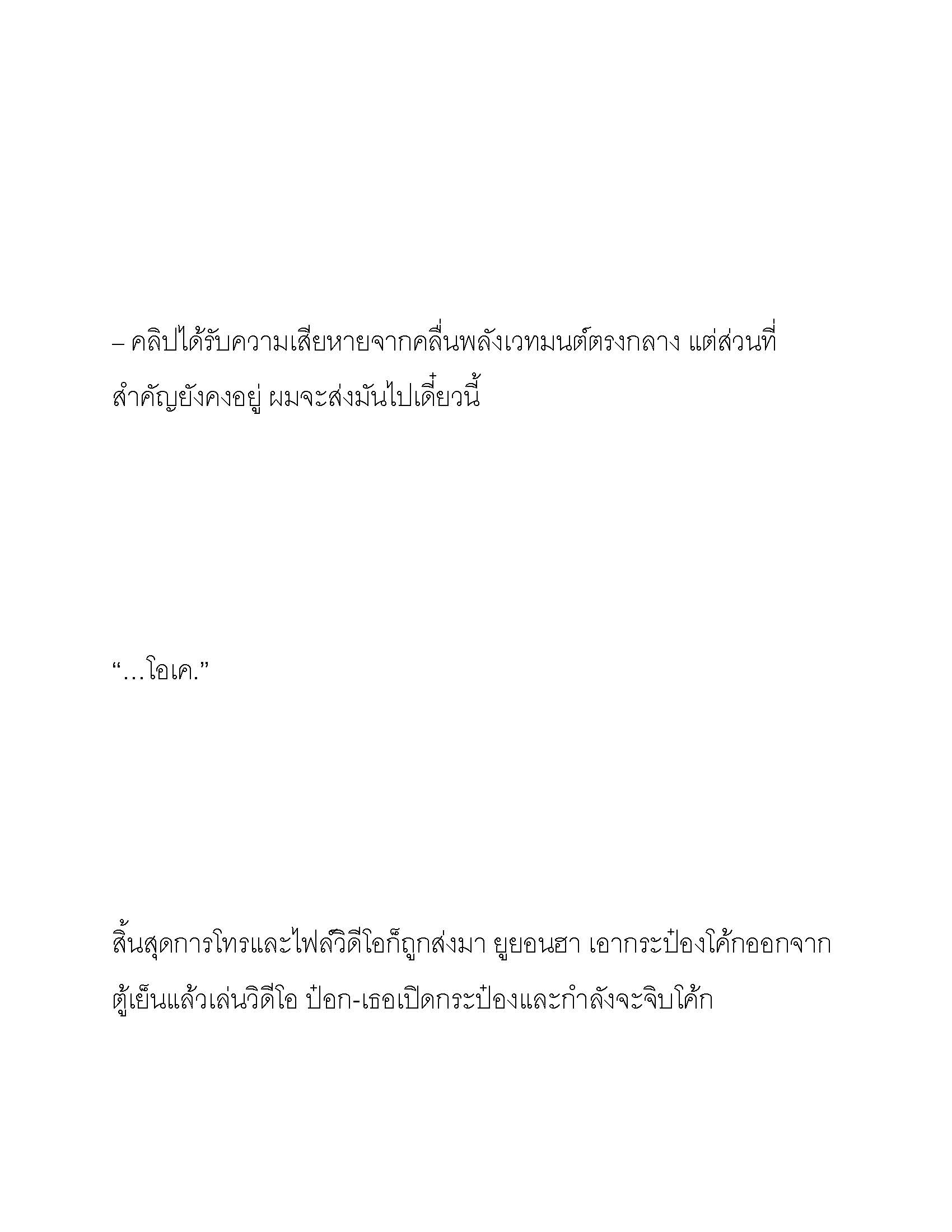 – คลิปได้รับความเสียหายจากคลื่นพลังเวทมนต์ตรงกลาง แต่ส่วนที่สำคัญยังคงอยู่ ผมจะส่งมันไปเดี๋ยวนี้

“…โอเค.”

สิ้นสุดการโทรและไฟล์วิดีโอก็ถูกส่งมา ยูยอนฮา เอากระป๋องโค้กออกจากตู้เย็นแล้วเล่นวิดีโอ ป๋อก-เธอเปิดกระป๋องและกำลังจะจิบโค้ก